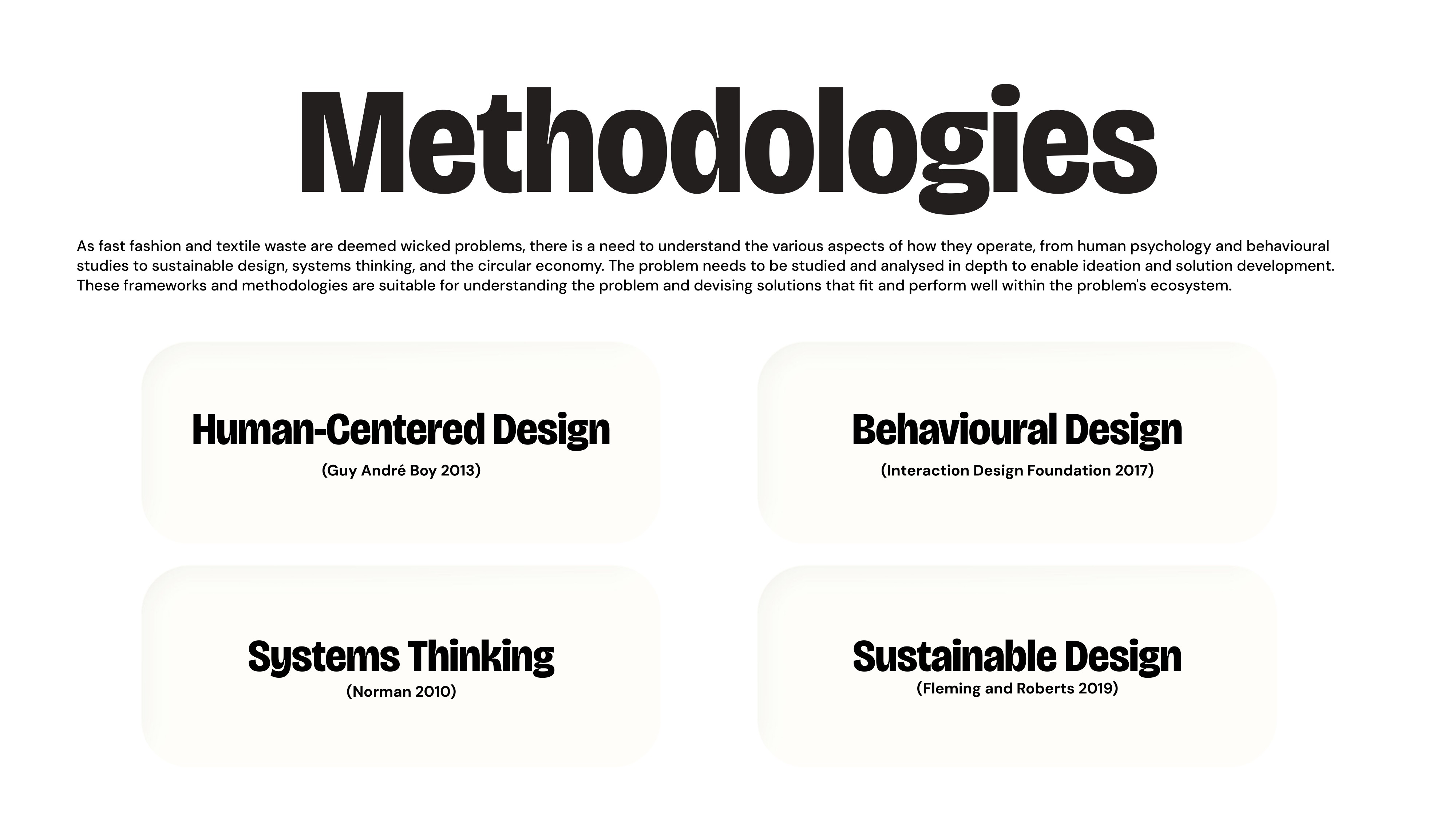 Methodologies

As fast fashion and textile waste are deemed wicked problems, there is a need to understand the various aspects of how they operate, from human psychology and behavioural studies to sustainable design, systems thinking, and the circular economy. The problem needs to be studied and analysed in depth to enable ideation and solution development. These frameworks and methodologies are suitable for understanding the problem and devising solutions that fit and perform well within the problem's ecosystem.

Human-Centered Design
(Guy André Boy 2013)

Behavioural Design
(Interaction Design Foundation 2017)

Systems Thinking
(Norman 2010)

Sustainable Design
(Fleming and Roberts 2019)